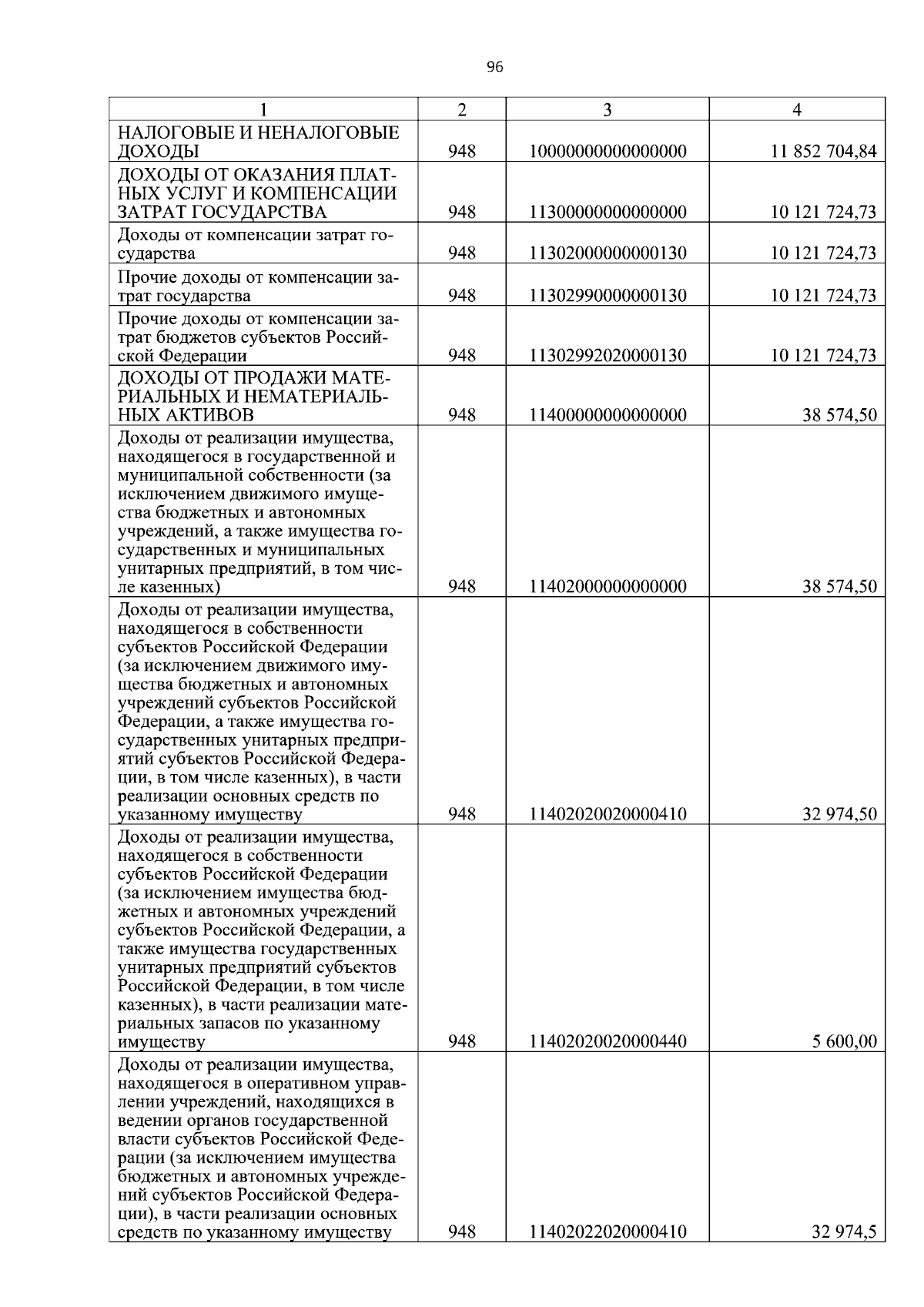 96

| 1 | 2 | 3 | 4 |
|---|---|---|---|
| НАЛОГОВЫЕ И НЕНАЛОГОВЫЕ ДОХОДЫ | 948 | 10000000000000000 | 11 852 704,84 |
| ДОХОДЫ ОТ ОКАЗАНИЯ ПЛАТНЫХ УСЛУГ И КОМПЕНСАЦИИ ЗАТРАТ ГОСУДАРСТВА | 948 | 11300000000000000 | 10 121 724,73 |
| Доходы от компенсации затрат государства | 948 | 11302000000000130 | 10 121 724,73 |
| Прочие доходы от компенсации затрат государства | 948 | 11302990000000130 | 10 121 724,73 |
| Прочие доходы от компенсации затрат бюджетов субъектов Российской Федерации | 948 | 11302992020000130 | 10 121 724,73 |
| ДОХОДЫ ОТ ПРОДАЖИ МАТЕРИАЛЬНЫХ И НЕМАТЕРИАЛЬНЫХ АКТИВОВ | 948 | 11400000000000000 | 38 574,50 |
| Доходы от реализации имущества, находящегося в государственной и муниципальной собственности (за исключением движимого имущества бюджетных и автономных учреждений, а также имущества государственных и муниципальных унитарных предприятий, в том числе казенных) | 948 | 11402000000000000 | 38 574,50 |
| Доходы от реализации имущества, находящегося в собственности субъектов Российской Федерации (за исключением движимого имущества бюджетных и автономных учреждений субъектов Российской Федерации, а также имущества государственных унитарных предприятий субъектов Российской Федерации, в том числе казенных), в части реализации основных средств по указанному имуществу | 948 | 11402020020000410 | 32 974,50 |
| Доходы от реализации имущества, находящегося в собственности субъектов Российской Федерации (за исключением имущества бюджетных и автономных учреждений субъектов Российской Федерации, а также имущества государственных унитарных предприятий субъектов Российской Федерации, в том числе казенных), в части реализации материальных запасов по указанному имуществу | 948 | 11402020020000440 | 5 600,00 |
| Доходы от реализации имущества, находящегося в оперативном управлении учреждений, находящихся в ведении органов государственной власти субъектов Российской Федерации (за исключением имущества бюджетных и автономных учреждений субъектов Российской Федерации), в части реализации основных средств по указанному имуществу | 948 | 11402022020000410 | 32 974,5 |